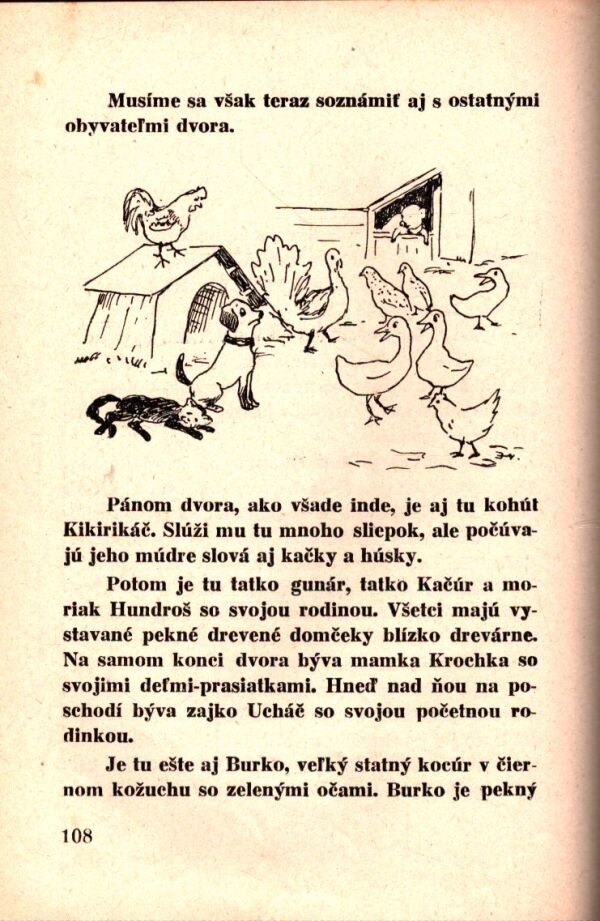 Musíme sa však teraz soznámiť aj s ostatnými obyvateľmi dvora.

Pánom dvora, ako všade inde, je aj tu kohút Kikirikáč. Slúži mu tu mnoho sliepok, ale počúvajú jeho múdre slová aj kačky a húsky.

Potom je tu tatko gunár, tatko Kačúr a moriak Hundroš so svojou rodinou. Všetci majú vystavané pekné drevené domčeky blízko drevárne. Na samom konci dvora býva mamka Krochka so svojimi deťmi-prasiatkami. Hneď nad ňou na poschodí býva zajko Ucháč so svojou početnou rodinkou.

Je tu ešte aj Burko, veľký statný kocúr v čiernom kožuchu so zelenými očami. Burko je pekný

108